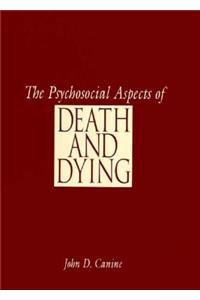 The Psychosocial Aspects of

DEATH AND DYING

John D. Canine